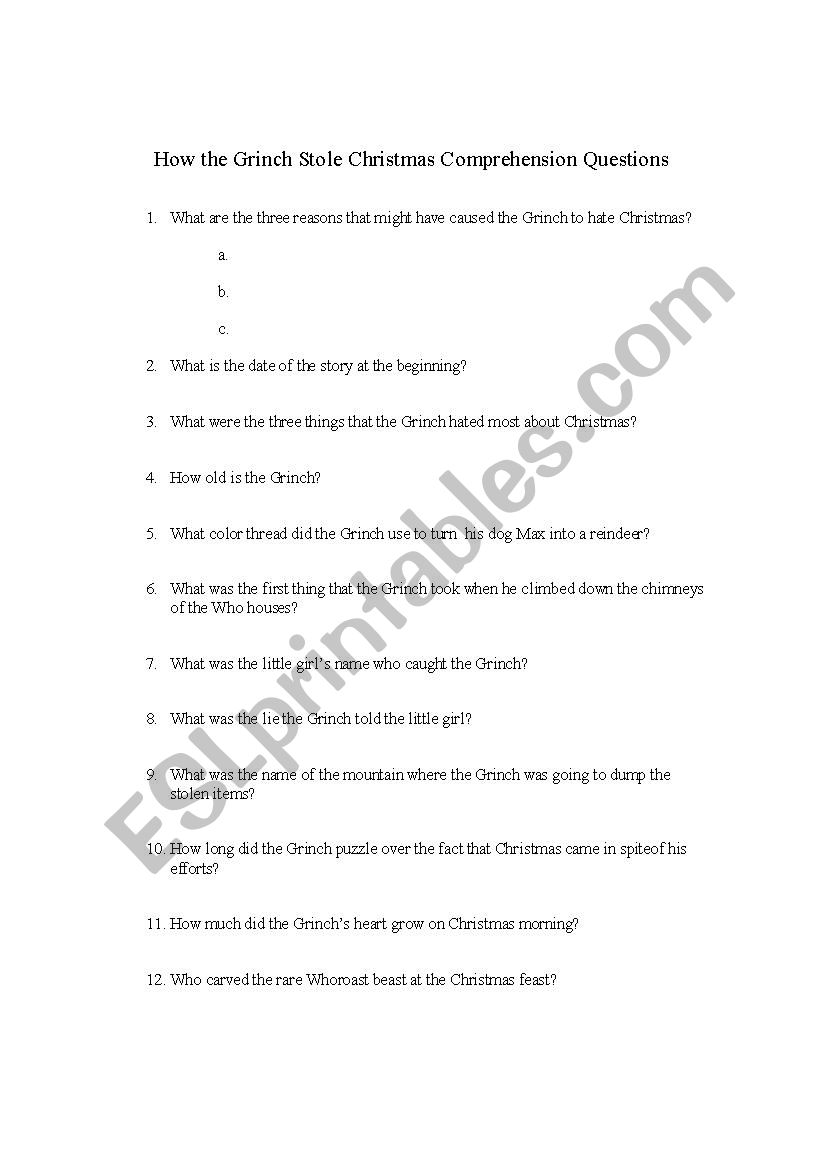 How the Grinch Stole Christmas Comprehension Questions

1. What are the three reasons that might have caused the Grinch to hate Christmas?

a.

b.

c.

2. What is the date of the story at the beginning?

3. What were the three things that the Grinch hated most about Christmas?

4. How old is the Grinch?

5. What color thread did the Grinch use to turn his dog Max into a reindeer?

6. What was the first thing that the Grinch took when he climbed down the chimneys of the Who houses?

7. What was the little girl's name who caught the Grinch?

8. What was the lie the Grinch told the little girl?

9. What was the name of the mountain where the Grinch was going to dump the stolen items?

10. How long did the Grinch puzzle over the fact that Christmas came in spiteof his efforts?

11. How much did the Grinch's heart grow on Christmas morning?

12. Who carved the rare Whoroast beast at the Christmas feast?

ESLprintables.com